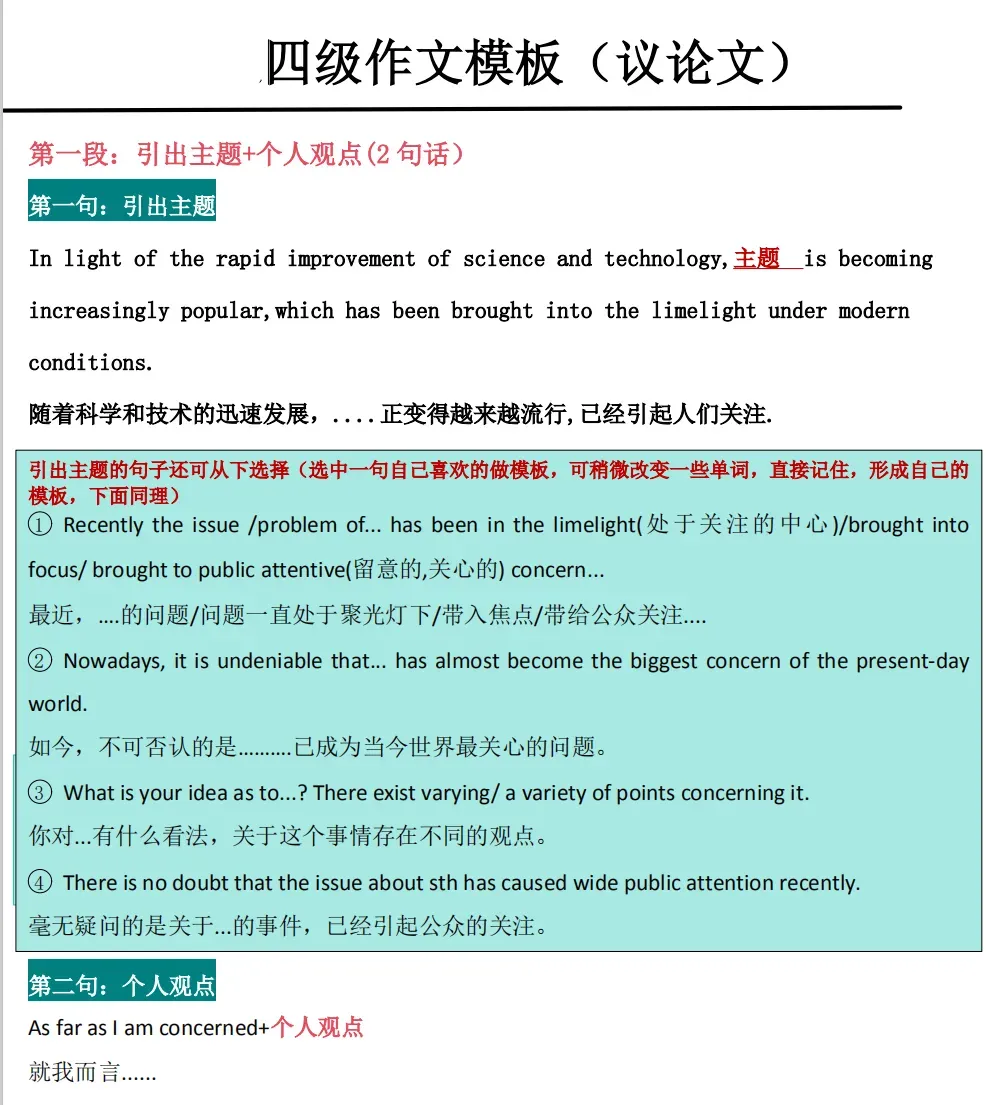 四级作文模板（议论文）

第一段：引出主题+个人观点(2 句话)

第一句：引出主题

In light of the rapid improvement of science and technology,主题 is becoming increasingly popular,which has been brought into the limelight under modern conditions.

随着科学和技术的迅速发展，....正变得越来越流行,已经引起人们关注.

引出主题的句子还可从下选择（选中一句自己喜欢的做模板，可稍微改变一些单词，直接记住，形成自己的模板，下面同理）

① Recently the issue /problem of... has been in the limelight(处于关注的中心)/brought into focus/ brought to public attentive(留意的,关心的) concern...

最近，....的问题/问题一直处于聚光灯下/带入焦点/带给公众关注....

② Nowadays, it is undeniable that... has almost become the biggest concern of the present-day world.

如今，不可否认的是.........已成为当今世界最关心的问题。

③ What is your idea as to...? There exist varying/ a variety of points concerning it.

你对...有什么看法，关于这个事情存在不同的观点。

④ There is no doubt that the issue about sth has caused wide public attention recently.

毫无疑问的是关于...的事件，已经引起公众的关注。

第二句：个人观点

As far as I am concerned+个人观点

就我而言......